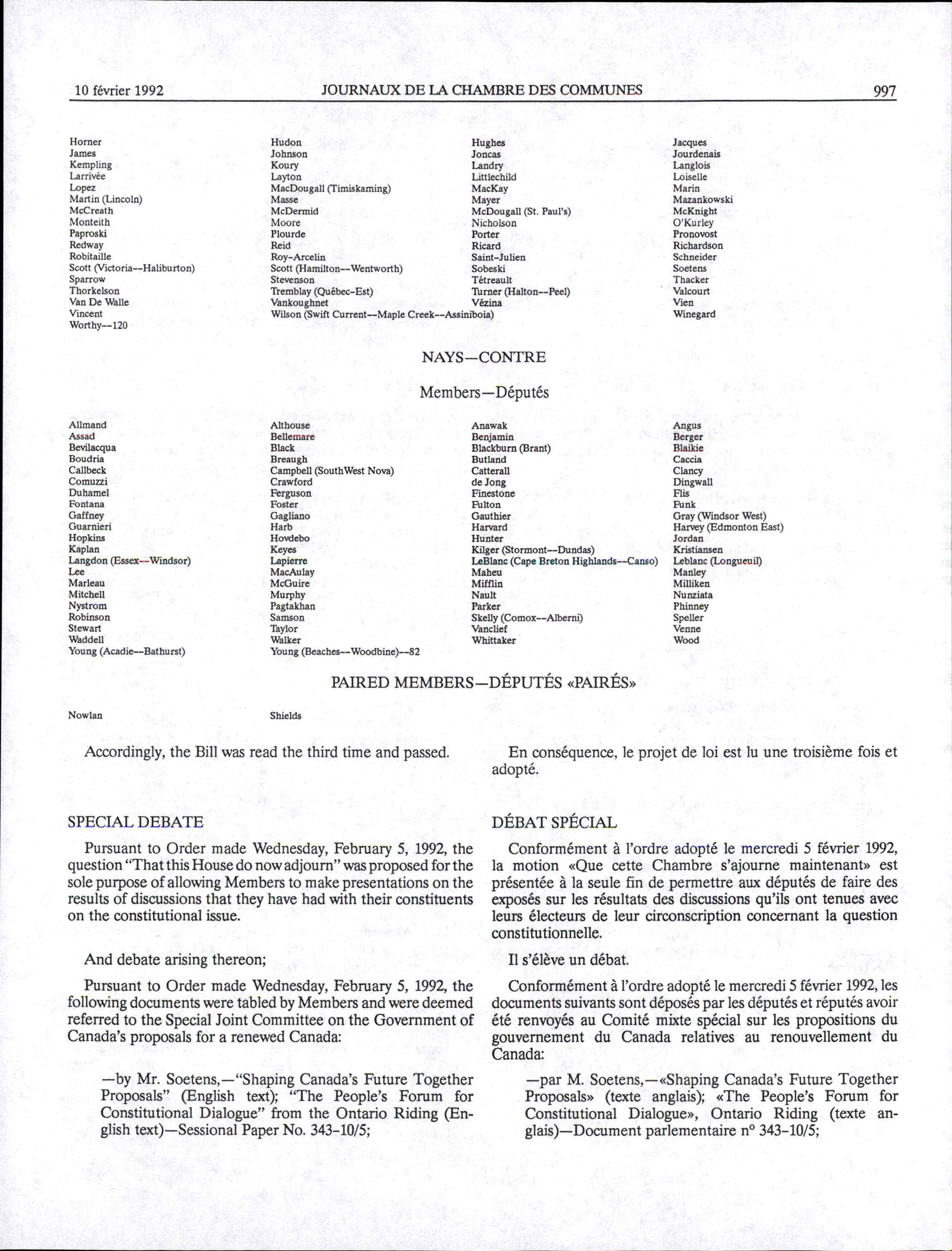 10 février 1992 JOURNAUX DE LA CHAMBRE DES COMMUNES 997

Horner
James
Kempling
Larrivée
Lopez
Martin (Lincoln)
McCreath
Monteith
Paproski
Redway
Robitaille
Scott (Victoria--Haliburton)
Sparrow
Thorkelson
Van De Walle
Vincent
Worthy--120

Hudon
Johnson
Koury
Layton
MacDougall (Timiskaming)
Masse
McDermid
Moore
Plourde
Reid
Roy-Arcelin
Scott (Hamilton--Wentworth)
Stevenson
Tremblay (Québec-Est)
Vankoughnet
Wilson (Swift Current--Maple Creek--Assiniboia)

Hughes
Joncas
Landry
Littlechild
MacKay
Mayer
McDougall (St. Paul's)
Nicholson
Porter
Ricard
Saint-Julien
Sobeski
Tétreault
Turner (Halton--Peel)
Vézina

Jacques
Jourdenais
Langlois
Loiselle
Marin
Mazankowski
McKnight
O'Kurley
Pronovost
Richardson
Schneider
Soetens
Thacker
Valcourt
Vien
Winegard

NAYS—CONTRE

Members—Députés

Allmand
Assad
Bevilacqua
Boudria
Callbeck
Comuzzi
Duhamel
Fontana
Gaffney
Guarnieri
Hopkins
Kaplan
Langdon (Essex--Windsor)
Lee
Marleau
Mitchell
Nystrom
Robinson
Stewart
Waddell
Young (Acadie--Bathurst)

Althouse
Bellemare
Black
Breaugh
Campbell (SouthWest Nova)
Crawford
Ferguson
Foster
Gagliano
Harb
Hovdebo
Keyes
Lapierre
MacAulay
McGuire
Murphy
Pagtakhan
Samson
Taylor
Walker
Young (Beaches--Woodbine)--82

Anawak
Benjamin
Blackburn (Brant)
Butland
Catterall
de Jong
Finestone
Fulton
Gauthier
Harvard
Hunter
Kilger (Stormont--Dundas)
LeBlanc (Cape Breton Highlands--Canso)
Maheu
Mifflin
Nault
Parker
Skelly (Comox--Alberni)
Vanclief
Whittaker

Angus
Berger
Blaikie
Caccia
Clancy
Dingwall
Flis
Funk
Gray (Windsor West)
Harvey (Edmonton East)
Jordan
Kristiansen
Leblanc (Longueuil)
Manley
Milliken
Nunziata
Phinney
Speller
Venne
Wood

PAIRED MEMBERS—DÉPUTÉS «PAIRÉS»

Nowlan

Shields

Accordingly, the Bill was read the third time and passed.

SPECIAL DEBATE

Pursuant to Order made Wednesday, February 5, 1992, the question "That this House do now adjourn" was proposed for the sole purpose of allowing Members to make presentations on the results of discussions that they have had with their constituents on the constitutional issue.

And debate arising thereon;

Pursuant to Order made Wednesday, February 5, 1992, the following documents were tabled by Members and were deemed referred to the Special Joint Committee on the Government of Canada's proposals for a renewed Canada:

—by Mr. Soetens,—"Shaping Canada's Future Together Proposals" (English text); "The People's Forum for Constitutional Dialogue" from the Ontario Riding (English text)—Sessional Paper No. 343-10/5;

En conséquence, le projet de loi est lu une troisième fois et adopté.

DÉBAT SPÉCIAL

Conformément à l'ordre adopté le mercredi 5 février 1992, la motion «Que cette Chambre s'ajourne maintenant» est présentée à la seule fin de permettre aux députés de faire des exposés sur les résultats des discussions qu'ils ont tenues avec leurs électeurs de leur circonscription concernant la question constitutionnelle.

Il s'élève un débat.

Conformément à l'ordre adopté le mercredi 5 février 1992, les documents suivants sont déposés par les députés et réputés avoir été renvoyés au Comité mixte spécial sur les propositions du gouvernement du Canada relatives au renouvellement du Canada:

—par M. Soetens,—«Shaping Canada's Future Together Proposals» (texte anglais); «The People's Forum for Constitutional Dialogue», Ontario Riding (texte anglais)—Document parlementaire n° 343-10/5;